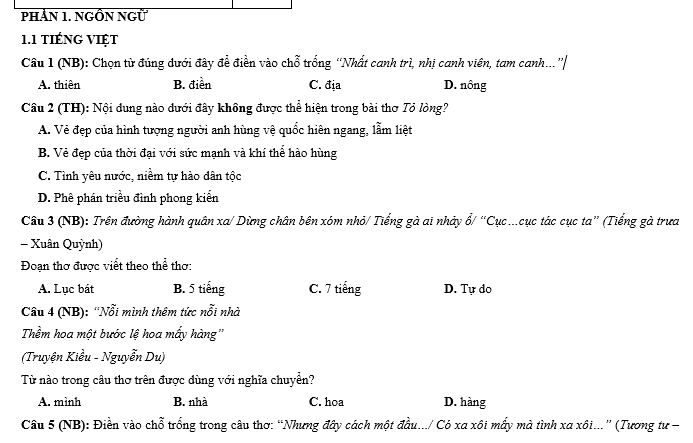 PHẦN 1. NGÔN NGỮ

1.1 TIẾNG VIỆT

Câu 1 (NB): Chọn từ đúng dưới đây để điền vào chỗ trống "Nhất canh trì, nhị canh viên, tam canh…"

A. thiên B. điền C. địa D. nông

Câu 2 (TH): Nội dung nào dưới đây không được thể hiện trong bài thơ Tỏ lòng?

A. Vẻ đẹp của hình tượng người anh hùng vệ quốc hiên ngang, lẫm liệt

B. Vẻ đẹp của thời đại với sức mạnh và khí thế hào hùng

C. Tình yêu nước, niềm tự hào dân tộc

D. Phê phán triều đình phong kiến

Câu 3 (NB): Trên đường hành quân xa/ Dừng chân bên xóm nhỏ/ Tiếng gà ai nhảy ổ/ "Cục…cục tác cục ta" (Tiếng gà trưa – Xuân Quỳnh)

Đoạn thơ được viết theo thể thơ:

A. Lục bát B. 5 tiếng C. 7 tiếng D. Tự do

Câu 4 (NB): "Nỗi mình thêm tức nỗi nhà

Thềm hoa một bước lệ hoa mấy hàng"

(Truyện Kiều - Nguyễn Du)

Từ nào trong câu thơ trên được dùng với nghĩa chuyển?

A. mình B. nhà C. hoa D. hàng

Câu 5 (NB): Điền vào chỗ trống trong câu thơ: "Nhưng đây cách một đầu…/ Có xa xôi mấy mà tình xa xôi…" (Tương tư –